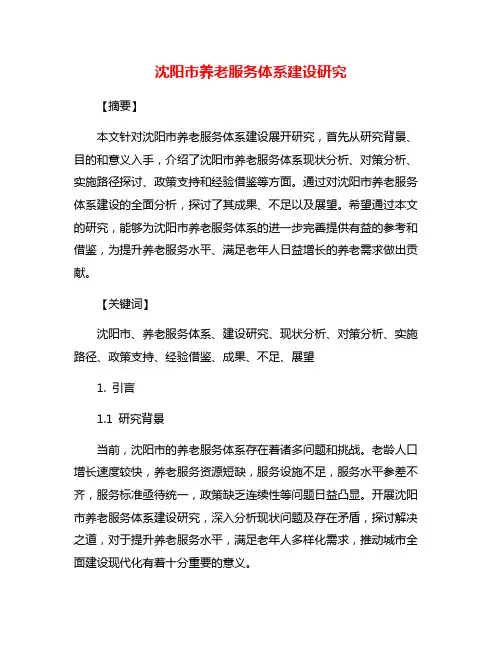 沈阳市养老服务体系建设研究

【摘要】

本文针对沈阳市养老服务体系建设展开研究，首先从研究背景、目的和意义入手，介绍了沈阳市养老服务体系现状分析、对策分析、实施路径探讨、政策支持和经验借鉴等方面。通过对沈阳市养老服务体系建设的全面分析，探讨了其成果、不足以及展望。希望通过本文的研究，能够为沈阳市养老服务体系的进一步完善提供有益的参考和借鉴，为提升养老服务水平、满足老年人日益增长的养老需求做出贡献。

【关键词】

沈阳市、养老服务体系、建设研究、现状分析、对策分析、实施路径、政策支持、经验借鉴、成果、不足、展望

1. 引言

1.1 研究背景

当前，沈阳市的养老服务体系存在着诸多问题和挑战。老龄人口增长速度较快，养老服务资源短缺，服务设施不足，服务水平参差不齐，服务标准亟待统一，政策缺乏连续性等问题日益凸显。开展沈阳市养老服务体系建设研究，深入分析现状问题及存在矛盾，探讨解决之道，对于提升养老服务水平，满足老年人多样化需求，推动城市全面建设现代化有着十分重要的意义。